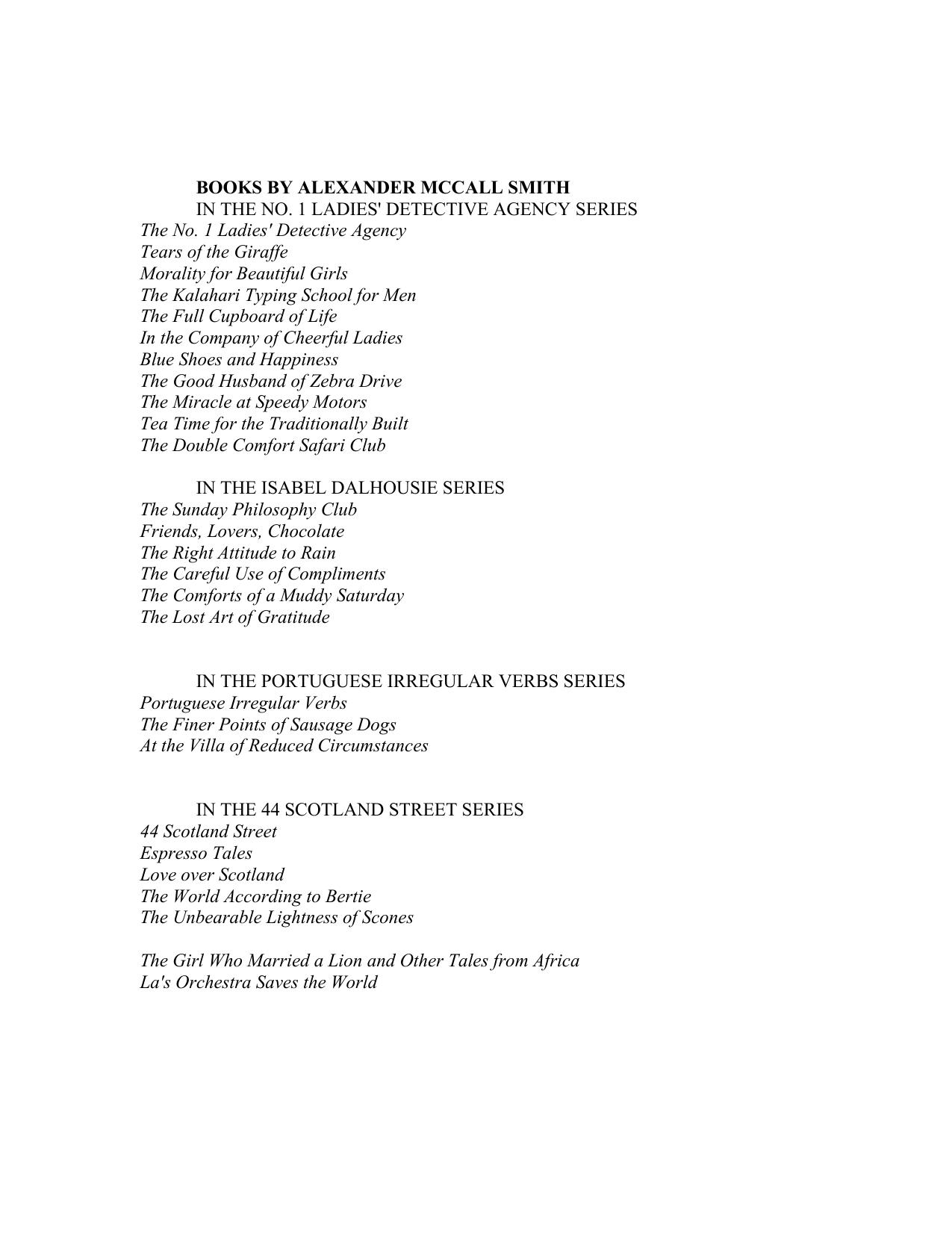 BOOKS BY ALEXANDER MCCALL SMITH
IN THE NO. 1 LADIES' DETECTIVE AGENCY SERIES
The No. 1 Ladies' Detective Agency
Tears of the Giraffe
Morality for Beautiful Girls
The Kalahari Typing School for Men
The Full Cupboard of Life
In the Company of Cheerful Ladies
Blue Shoes and Happiness
The Good Husband of Zebra Drive
The Miracle at Speedy Motors
Tea Time for the Traditionally Built
The Double Comfort Safari Club

IN THE ISABEL DALHOUSIE SERIES
The Sunday Philosophy Club
Friends, Lovers, Chocolate
The Right Attitude to Rain
The Careful Use of Compliments
The Comforts of a Muddy Saturday
The Lost Art of Gratitude

IN THE PORTUGUESE IRREGULAR VERBS SERIES
Portuguese Irregular Verbs
The Finer Points of Sausage Dogs
At the Villa of Reduced Circumstances

IN THE 44 SCOTLAND STREET SERIES
44 Scotland Street
Espresso Tales
Love over Scotland
The World According to Bertie
The Unbearable Lightness of Scones

The Girl Who Married a Lion and Other Tales from Africa
La's Orchestra Saves the World